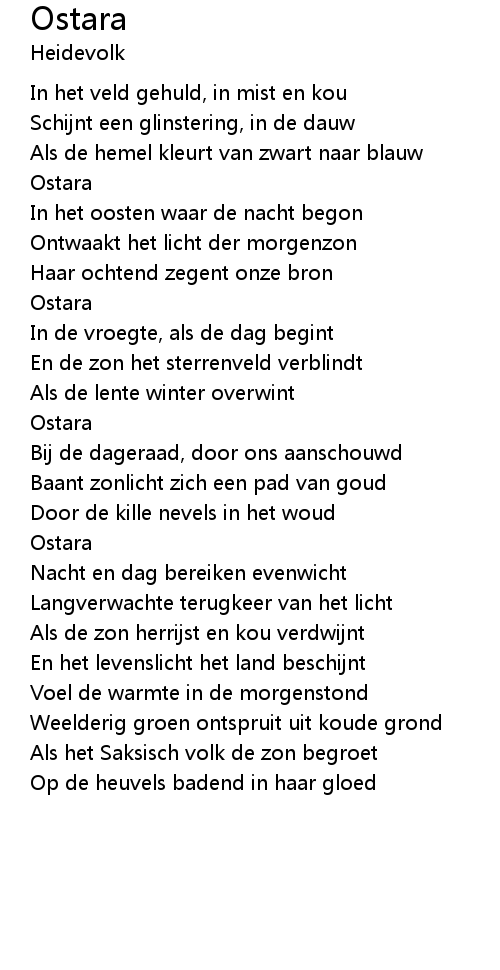 Ostara
Heidevolk

In het veld gehuld, in mist en kou
Schijnt een glinstering, in de dauw
Als de hemel kleurt van zwart naar blauw
Ostara
In het oosten waar de nacht begon
Ontwaakt het licht der morgenzon
Haar ochtend zegent onze bron
Ostara
In de vroegte, als de dag begint
En de zon het sterrenveld verblindt
Als de lente winter overwint
Ostara
Bij de dageraad, door ons aanschouwd
Baant zonlicht zich een pad van goud
Door de kille nevels in het woud
Ostara
Nacht en dag bereiken evenwicht
Langverwachte terugkeer van het licht
Als de zon herrijst en kou verdwijnt
En het levenslicht het land beschijnt
Voel de warmte in de morgenstond
Weelderig groen ontspruit uit koude grond
Als het Saksisch volk de zon begroet
Op de heuvels badend in haar gloed